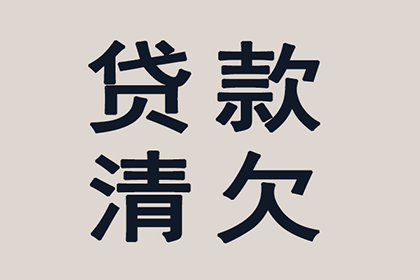 贷款
清欠